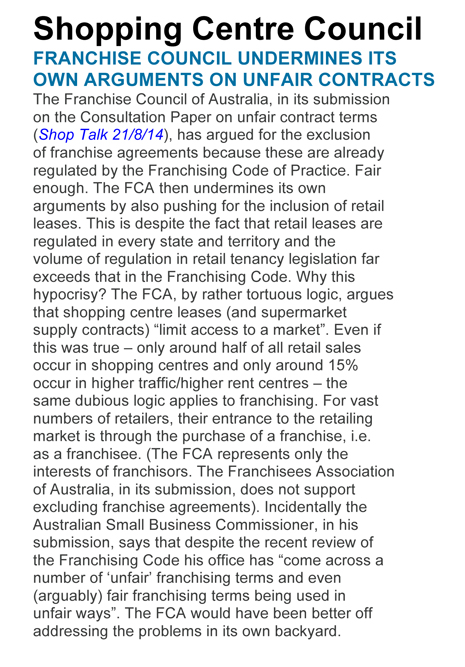 Shopping Centre Council

FRANCHISE COUNCIL UNDERMINES ITS OWN ARGUMENTS ON UNFAIR CONTRACTS

The Franchise Council of Australia, in its submission on the Consultation Paper on unfair contract terms (Shop Talk 21/8/14), has argued for the exclusion of franchise agreements because these are already regulated by the Franchising Code of Practice. Fair enough. The FCA then undermines its own arguments by also pushing for the inclusion of retail leases. This is despite the fact that retail leases are regulated in every state and territory and the volume of regulation in retail tenancy legislation far exceeds that in the Franchising Code. Why this hypocrisy? The FCA, by rather tortuous logic, argues that shopping centre leases (and supermarket supply contracts) “limit access to a market”. Even if this was true – only around half of all retail sales occur in shopping centres and only around 15% occur in higher traffic/higher rent centres – the same dubious logic applies to franchising. For vast numbers of retailers, their entrance to the retailing market is through the purchase of a franchise, i.e. as a franchisee. (The FCA represents only the interests of franchisors. The Franchisees Association of Australia, in its submission, does not support excluding franchise agreements). Incidentally the Australian Small Business Commissioner, in his submission, says that despite the recent review of the Franchising Code his office has “come across a number of ‘unfair’ franchising terms and even (arguably) fair franchising terms being used in unfair ways”. The FCA would have been better off addressing the problems in its own backyard.